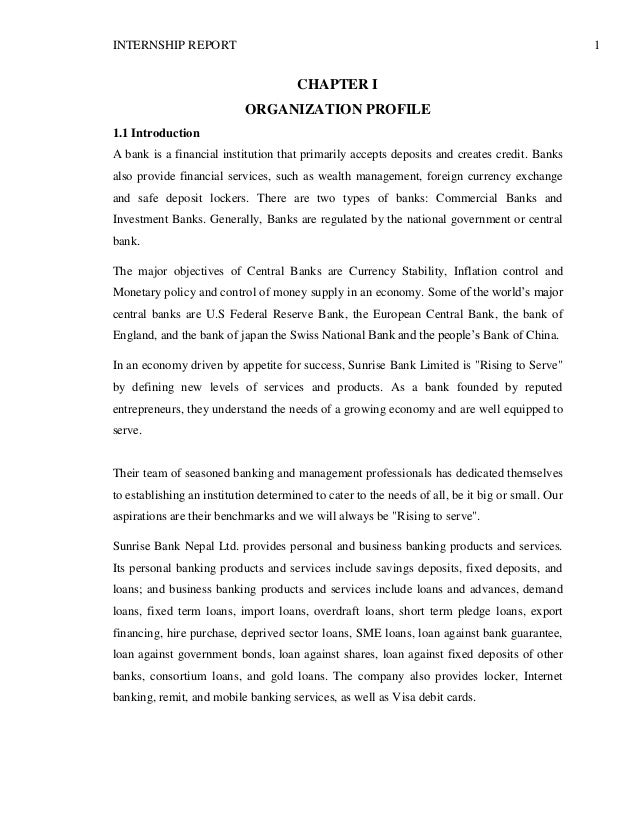 INTERNSHIP REPORT

1

CHAPTER I

ORGANIZATION PROFILE

1.1 Introduction

A bank is a financial institution that primarily accepts deposits and creates credit. Banks also provide financial services, such as wealth management, foreign currency exchange and safe deposit lockers. There are two types of banks: Commercial Banks and Investment Banks. Generally, Banks are regulated by the national government or central bank.

The major objectives of Central Banks are Currency Stability, Inflation control and Monetary policy and control of money supply in an economy. Some of the world's major central banks are U.S Federal Reserve Bank, the European Central Bank, the bank of England, and the bank of japan the Swiss National Bank and the people's Bank of China.

In an economy driven by appetite for success, Sunrise Bank Limited is "Rising to Serve" by defining new levels of services and products. As a bank founded by reputed entrepreneurs, they understand the needs of a growing economy and are well equipped to serve.

Their team of seasoned banking and management professionals has dedicated themselves to establishing an institution determined to cater to the needs of all, be it big or small. Our aspirations are their benchmarks and we will always be "Rising to serve".

Sunrise Bank Nepal Ltd. provides personal and business banking products and services. Its personal banking products and services include savings deposits, fixed deposits, and loans; and business banking products and services include loans and advances, demand loans, fixed term loans, import loans, overdraft loans, short term pledge loans, export financing, hire purchase, deprived sector loans, SME loans, loan against bank guarantee, loan against government bonds, loan against shares, loan against fixed deposits of other banks, consortium loans, and gold loans. The company also provides locker, Internet banking, remit, and mobile banking services, as well as Visa debit cards.